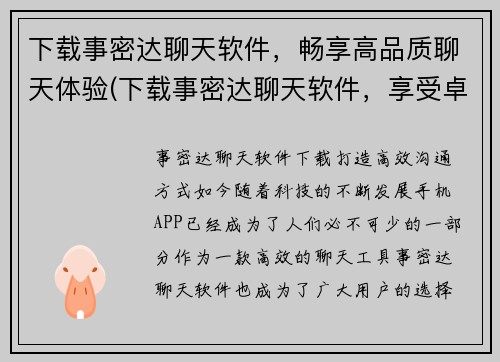 下载事密达聊天软件，畅享高品质聊天体验(下载事密达聊天软件，享受卓

事密达聊天软件下载打造高效沟通方式如今随着科技的不断发展手机APP已经成为了人们必不可少的一部分作为一款高效的聊天工具事密达聊天软件也成为了广大用户的选择